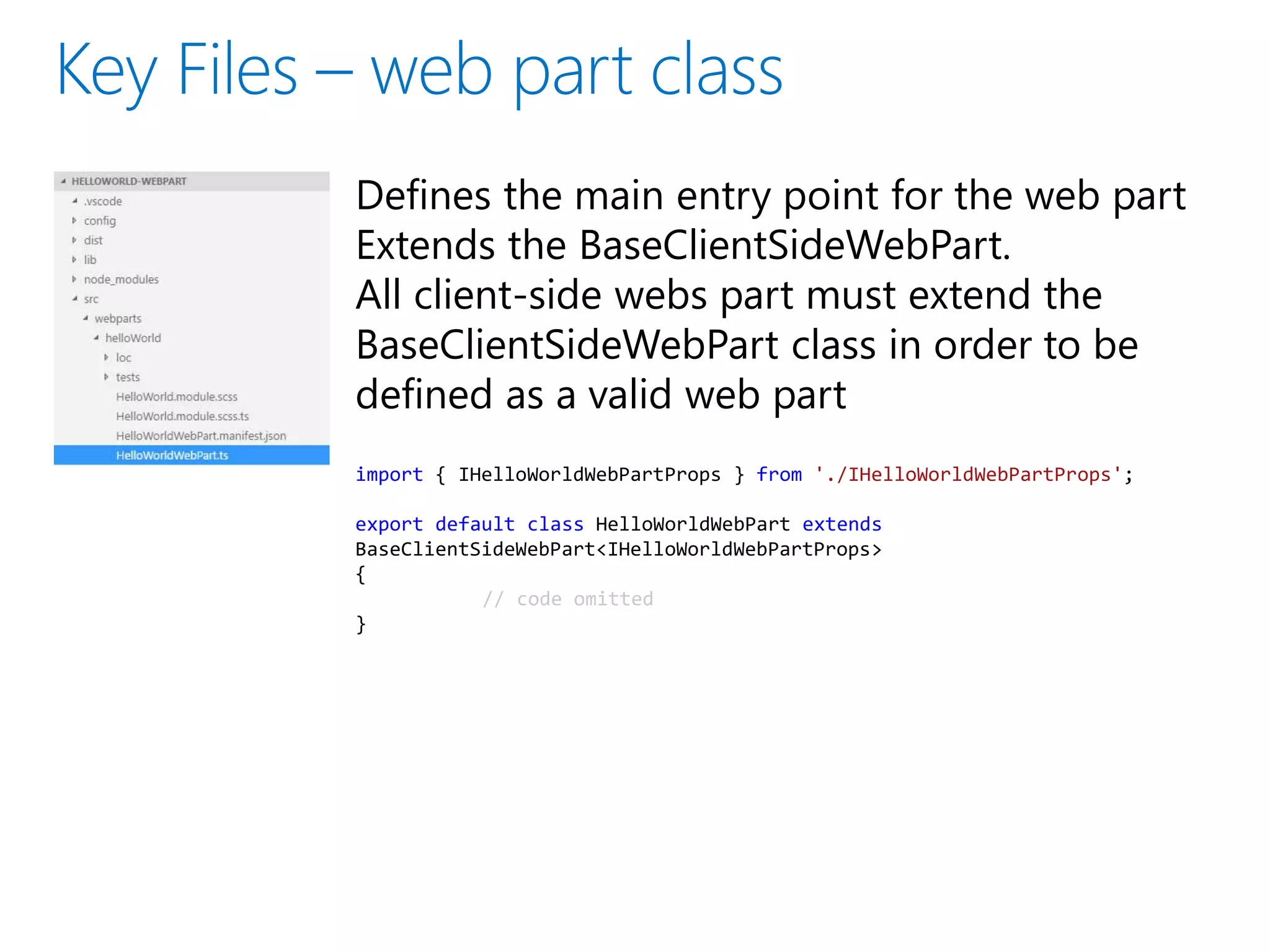 Key Files – web part class

HELLOWORLD-WEBPART
.vscode
config
dist
lib
node_modules
src
webparts
helloWorld
loc
tests
HelloWorld.module.scss
HelloWorld.module.scss.ts
HelloWorldWebPart.manifest.json
HelloWorldWebPart.ts

Defines the main entry point for the web part
Extends the BaseClientSideWebPart.
All client-side webs part must extend the BaseClientSideWebPart class in order to be defined as a valid web part

import { IHelloWorldWebPartProps } from './IHelloWorldWebPartProps';

export default class HelloWorldWebPart extends
BaseClientSideWebPart<IHelloWorldWebPartProps>
{
// code omitted
}